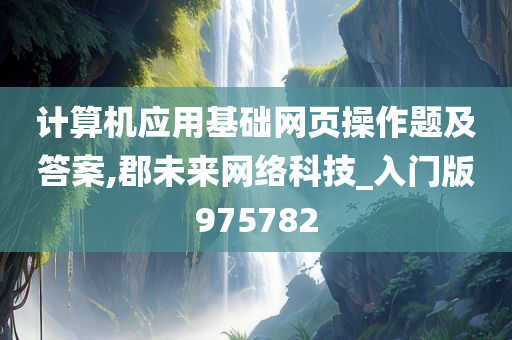 计算机应用基础网页操作题及答案,郡未来网络科技_入门版975782